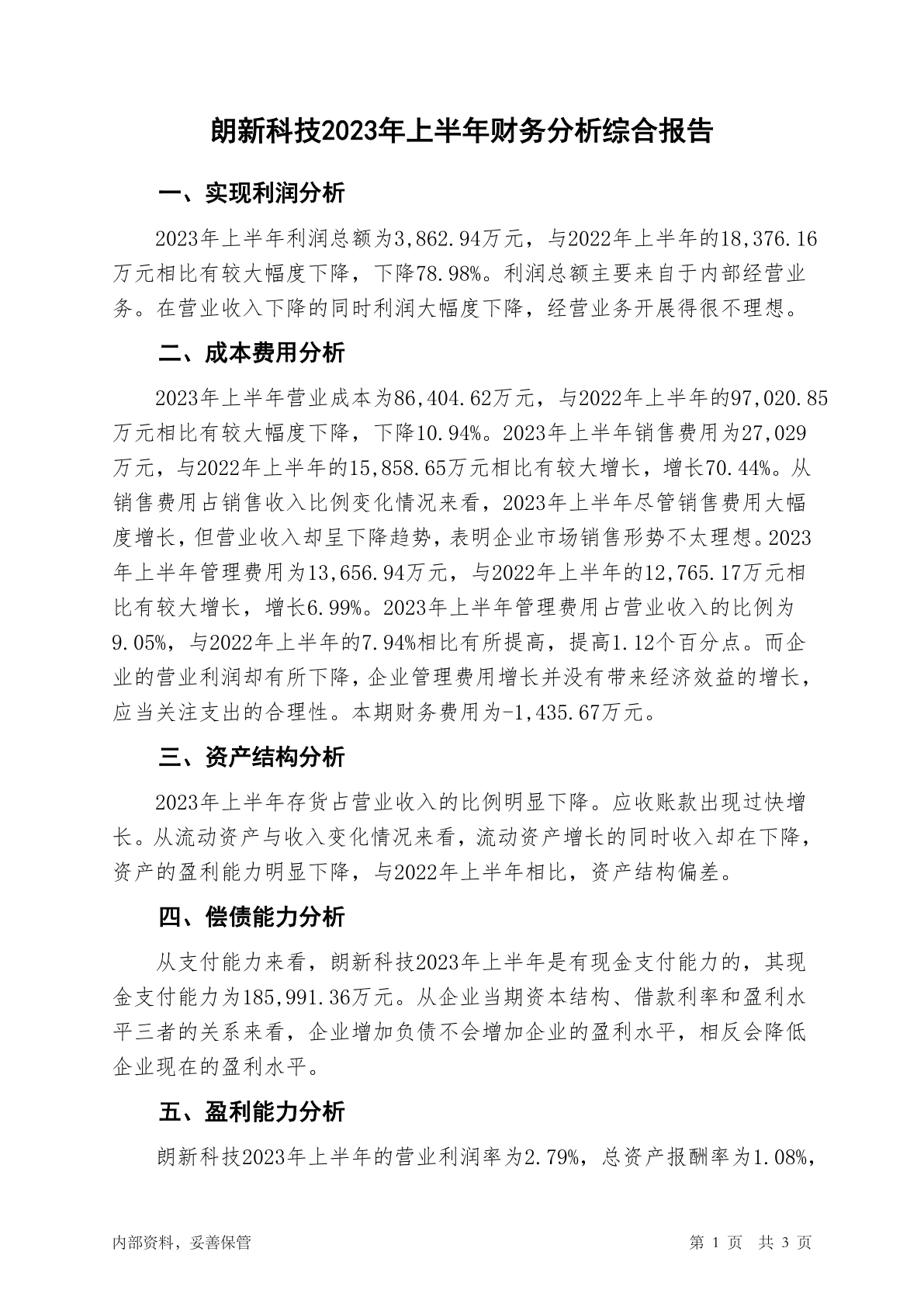 朗新科技2023年上半年财务分析综合报告

一、实现利润分析

2023年上半年利润总额为3,862.94万元，与2022年上半年的18,376.16万元相比有较大幅度下降，下降78.98%。利润总额主要来自于内部经营业务。在营业收入下降的同时利润大幅度下降，经营业务开展得很不理想。

二、成本费用分析

2023年上半年营业成本为86,404.62万元，与2022年上半年的97,020.85万元相比有较大幅度下降，下降10.94%。2023年上半年销售费用为27,029万元，与2022年上半年的15,858.65万元相比有较大增长，增长70.44%。从销售费用占销售收入比例变化情况来看，2023年上半年尽管销售费用大幅度增长，但营业收入却呈下降趋势，表明企业市场销售形势不太理想。2023年上半年管理费用为13,656.94万元，与2022年上半年的12,765.17万元相比有较大增长，增长6.99%。2023年上半年管理费用占营业收入的比例为9.05%，与2022年上半年的7.94%相比有所提高，提高1.12个百分点。而企业的营业利润却有所下降，企业管理费用增长并没有带来经济效益的增长，应当关注支出的合理性。本期财务费用为-1,435.67万元。

三、资产结构分析

2023年上半年存货占营业收入的比例明显下降。应收账款出现过快增长。从流动资产与收入变化情况来看，流动资产增长的同时收入却在下降，资产的盈利能力明显下降，与2022年上半年相比，资产结构偏差。

四、偿债能力分析

从支付能力来看，朗新科技2023年上半年是有现金支付能力的，其现金支付能力为185,991.36万元。从企业当期资本结构、借款利率和盈利水平三者的关系来看，企业增加负债不会增加企业的盈利水平，相反会降低企业现在的盈利水平。

五、盈利能力分析

朗新科技2023年上半年的营业利润率为2.79%，总资产报酬率为1.08%，

内部资料，妥善保管

第 1 页 共 3 页